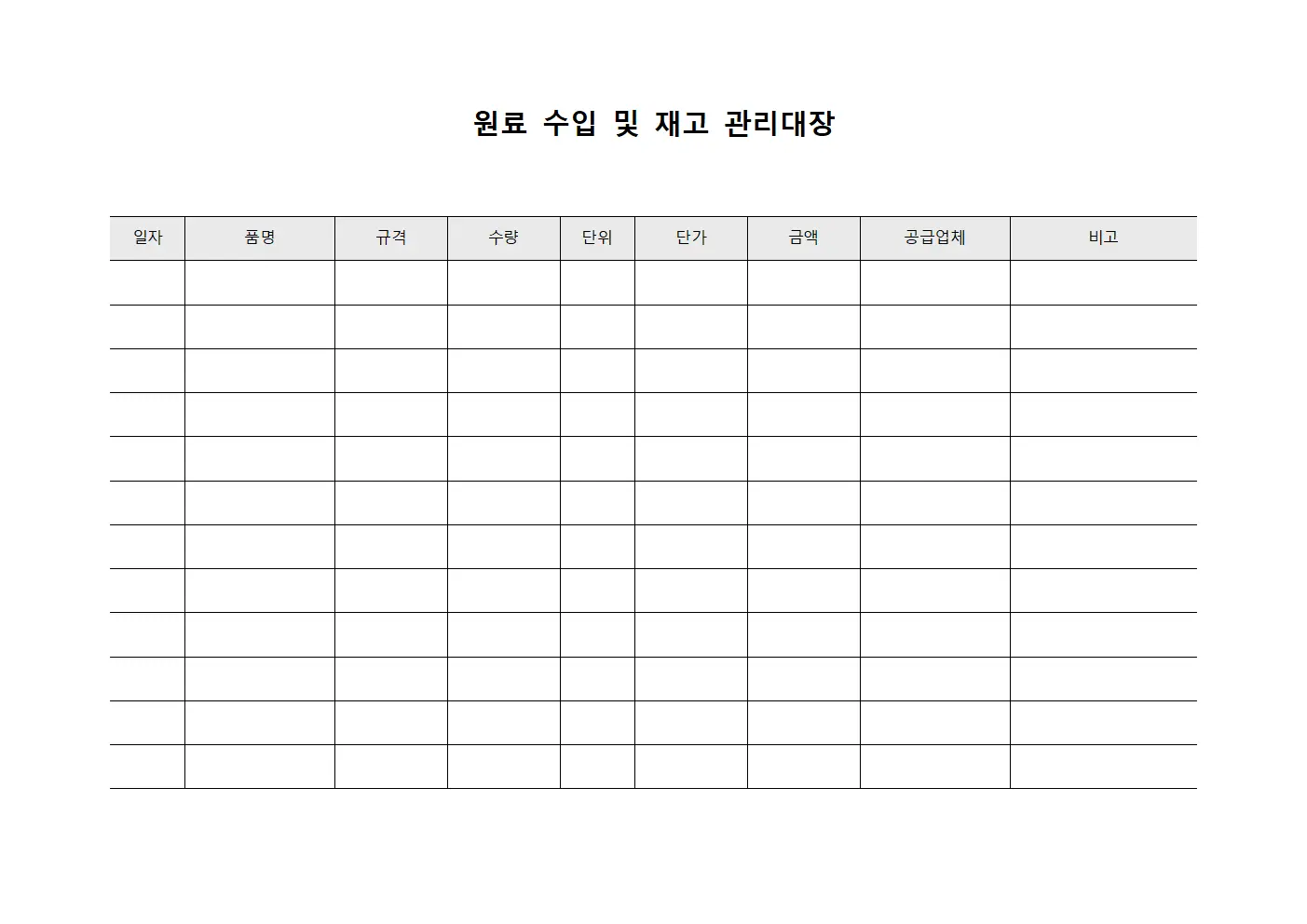 원료 수입 및 재고 관리대장

| 일자 | 품명 | 규격 | 수량 | 단위 | 단가 | 금액 | 공급업체 | 비고 |
|---|---|---|---|---|---|---|---|---|
| | | | | | | | | |
| | | | | | | | | |
| | | | | | | | | |
| | | | | | | | | |
| | | | | | | | | |
| | | | | | | | | |
| | | | | | | | | |
| | | | | | | | | |
| | | | | | | | | |
| | | | | | | | | |
| | | | | | | | | |
| | | | | | | | | |